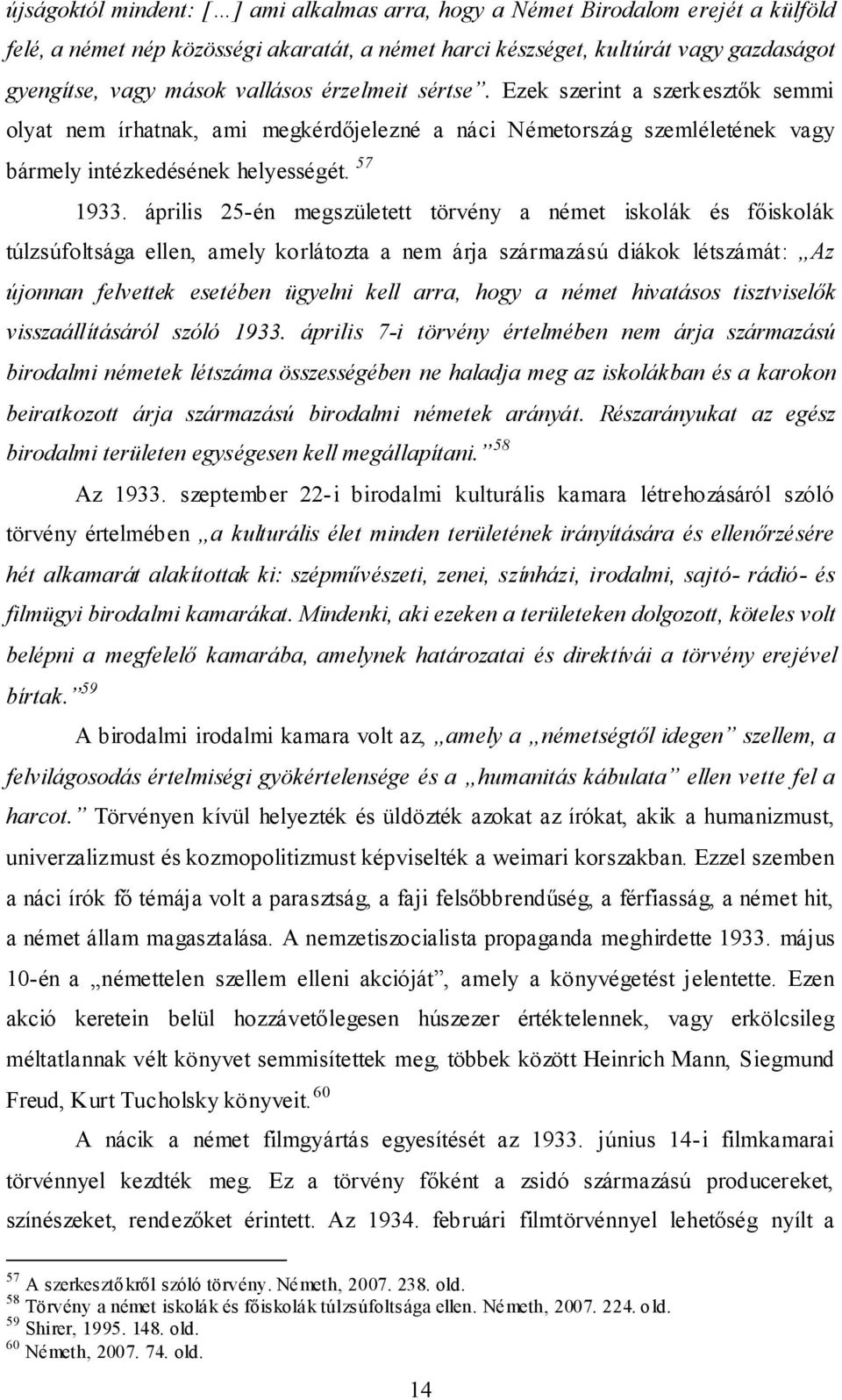 újságoktól mindent: […] ami alkalmas arra, hogy a Német Birodalom erejét a külföld felé, a német nép közösségi akaratát, a német harci készséget, kultúrát vagy gazdaságot gyengítse, vagy mások vallásos érzelmeit sértse”. Ezek szerint a szerkesztők semmi olyat nem írhatnak, ami megkérdőjelezné a náci Németország szemléletének vagy bármely intézkedésének helyességét. $^{57}$

1933. április 25-én megszületett törvény a német iskolák és főiskolák túlzsúfoltsága ellen, amely korlátozta a nem árja származású diákok létszámát: „Az újonnan felvettek esetében ügyelni kell arra, hogy a német hivatásos tisztviselők visszaállításáról szóló 1933. április 7-i törvény értelmében nem árja származású birodalmi németek létszáma összességében ne haladja meg az iskolákban és a karokon beiratkozott árja származású birodalmi németek arányát. Részarányukat az egész birodalmi területen egységesen kell megállapítani.” $^{58}$

Az 1933. szeptember 22-i birodalmi kulturális kamara létrehozásáról szóló törvény értelmében „a kulturális élet minden területének irányítására és ellenőrzésére hét alkamarát alakítottak ki: szépművészeti, zenei, színházi, irodalmi, sajtó- rádió- és filmügyi birodalmi kamarákat. Mindenki, aki ezeken a területeken dolgozott, köteles volt belépni a megfelelő kamarába, amelynek határozatai és direktívái a törvény erejével bírtak.” $^{59}$

A birodalmi irodalmi kamara volt az, „amely a „németségtől idegen” szellem, a felvilágosodás értelmiségi gyökértelensége és a „humanitás kábulata” ellen vette fel a harcot.” Törvényen kívül helyezték és üldözték azokat az írókat, akik a humanizmust, univerzalizmust és kozmopolitizmust képviselték a weimari korszakban. Ezzel szemben a náci írók fő témája volt a parasztság, a faji felsőbbrendűség, a férfiasság, a német hit, a német állam magasztalása. A nemzetiszocialista propaganda meghirdette 1933. május 10-én a „némettelen szellem elleni akcióját”, amely a könyvégetést jelentette. Ezen akció keretein belül hozzávetőlegesen húszezer értéktelennek, vagy erkölcsileg méltatlannak vélt könyvet semmisítettek meg, többek között Heinrich Mann, Siegmund Freud, Kurt Tucholsky könyveit. $^{60}$

A nácik a német filmgyártás egyesítését az 1933. június 14-i filmkamarai törvénnyel kezdték meg. Ez a törvény főként a zsidó származású producereket, színészeket, rendezőket érintett. Az 1934. februári filmtörvénnyel lehetőség nyílt a

$^{57}$ A szerkesztőkről szóló törvény. Németh, 2007. 238. old.
$^{58}$ Törvény a német iskolák és főiskolák túlzsúfoltsága ellen. Németh, 2007. 224. old.
$^{59}$ Shirer, 1995. 148. old.
$^{60}$ Németh, 2007. 74. old.

14